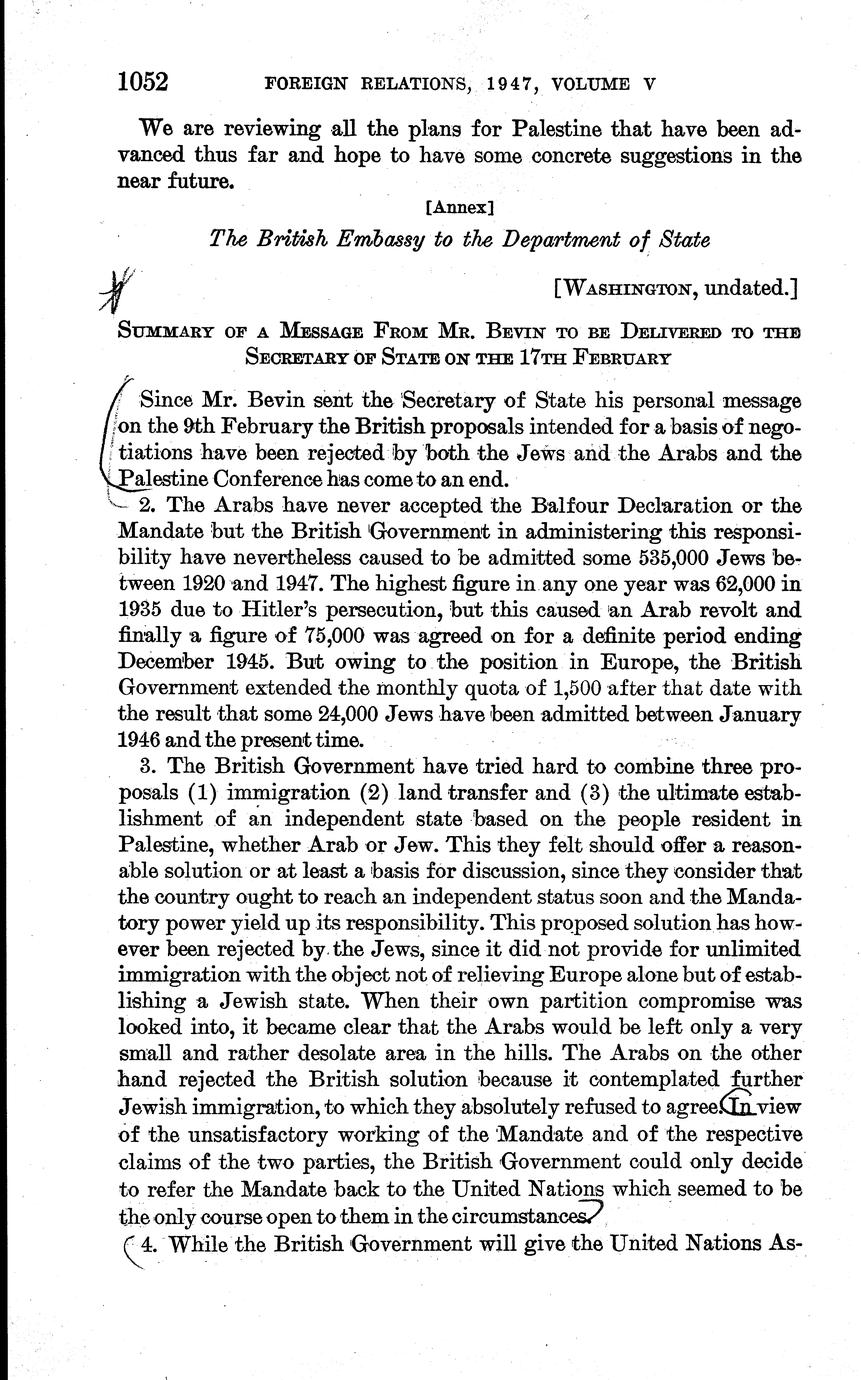 1052 FOREIGN RELATIONS, 1947, VOLUME V

We are reviewing all the plans for Palestine that have been advanced thus far and hope to have some concrete suggestions in the near future.

[Annex]

The British Embassy to the Department of State

[WASHINGTON, undated.]

SUMMARY OF A MESSAGE FROM MR. BEVIN TO BE DELIVERED TO THE SECRETARY OF STATE ON THE 17TH FEBRUARY

Since Mr. Bevin sent the Secretary of State his personal message on the 9th February the British proposals intended for a basis of negotiations have been rejected by both the Jews and the Arabs and the Palestine Conference has come to an end.

2. The Arabs have never accepted the Balfour Declaration or the Mandate but the British Government in administering this responsibility have nevertheless caused to be admitted some 535,000 Jews between 1920 and 1947. The highest figure in any one year was 62,000 in 1935 due to Hitler's persecution, but this caused an Arab revolt and finally a figure of 75,000 was agreed on for a definite period ending December 1945. But owing to the position in Europe, the British Government extended the monthly quota of 1,500 after that date with the result that some 24,000 Jews have been admitted between January 1946 and the present time.

3. The British Government have tried hard to combine three proposals (1) immigration (2) land transfer and (3) the ultimate establishment of an independent state based on the people resident in Palestine, whether Arab or Jew. This they felt should offer a reasonable solution or at least a basis for discussion, since they consider that the country ought to reach an independent status soon and the Mandatory power yield up its responsibility. This proposed solution has however been rejected by the Jews, since it did not provide for unlimited immigration with the object not of relieving Europe alone but of establishing a Jewish state. When their own partition compromise was looked into, it became clear that the Arabs would be left only a very small and rather desolate area in the hills. The Arabs on the other hand rejected the British solution because it contemplated further Jewish immigration, to which they absolutely refused to agree. In view of the unsatisfactory working of the Mandate and of the respective claims of the two parties, the British Government could only decide to refer the Mandate back to the United Nations which seemed to be the only course open to them in the circumstances.

4. While the British Government will give the United Nations As-